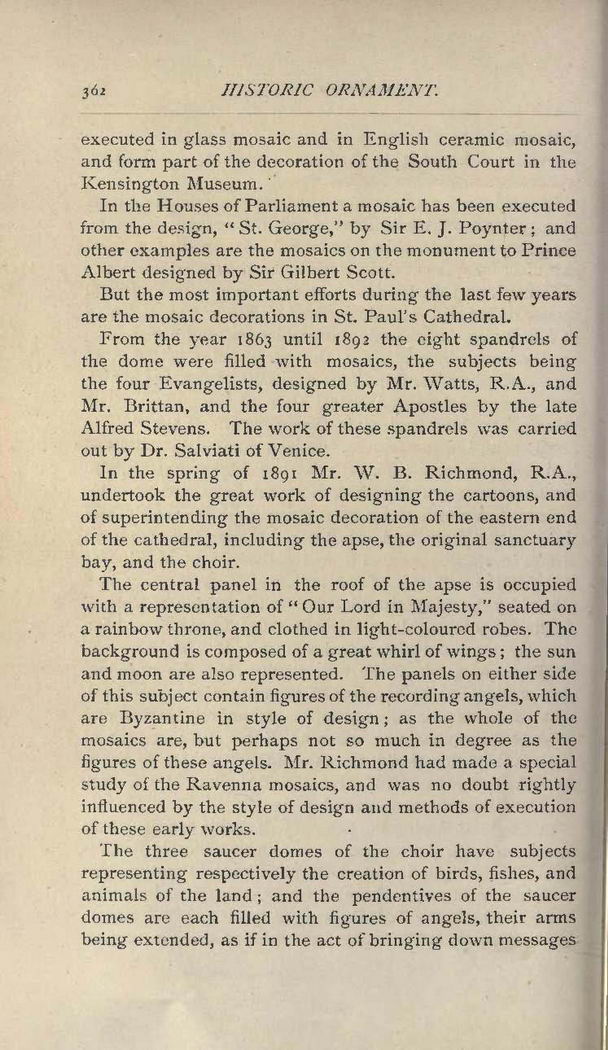 362 HISTORIC ORNAMENT.

executed in glass mosaic and in English ceramic mosaic, and form part of the decoration of the South Court in the Kensington Museum.

In the Houses of Parliament a mosaic has been executed from the design, "St. George," by Sir E. J. Poynter; and other examples are the mosaics on the monument to Prince Albert designed by Sir Gilbert Scott.

But the most important efforts during the last few years are the mosaic decorations in St. Paul's Cathedral.

From the year 1863 until 1892 the eight spandrels of the dome were filled with mosaics, the subjects being the four Evangelists, designed by Mr. Watts, R.A., and Mr. Brittan, and the four greater Apostles by the late Alfred Stevens. The work of these spandrels was carried out by Dr. Salviati of Venice.

In the spring of 1891 Mr. W. B. Richmond, R.A., undertook the great work of designing the cartoons, and of superintending the mosaic decoration of the eastern end of the cathedral, including the apse, the original sanctuary bay, and the choir.

The central panel in the roof of the apse is occupied with a representation of "Our Lord in Majesty," seated on a rainbow throne, and clothed in light-coloured robes. The background is composed of a great whirl of wings; the sun and moon are also represented. The panels on either side of this subject contain figures of the recording angels, which are Byzantine in style of design; as the whole of the mosaics are, but perhaps not so much in degree as the figures of these angels. Mr. Richmond had made a special study of the Ravenna mosaics, and was no doubt rightly influenced by the style of design and methods of execution of these early works.

The three saucer domes of the choir have subjects representing respectively the creation of birds, fishes, and animals of the land; and the pendentives of the saucer domes are each filled with figures of angels, their arms being extended, as if in the act of bringing down messages